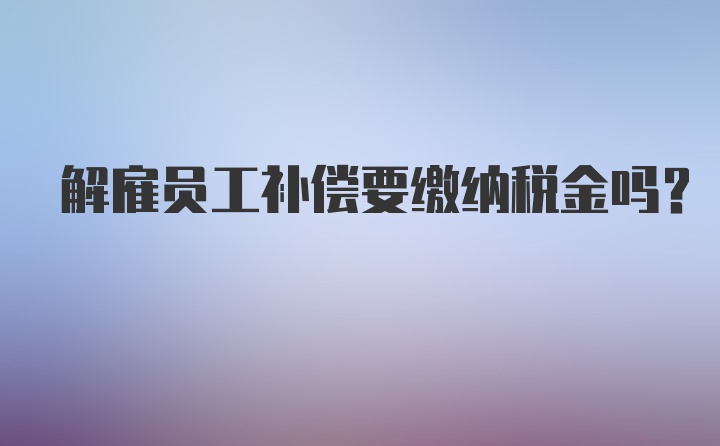 解雇员工补偿要缴纳税金吗?